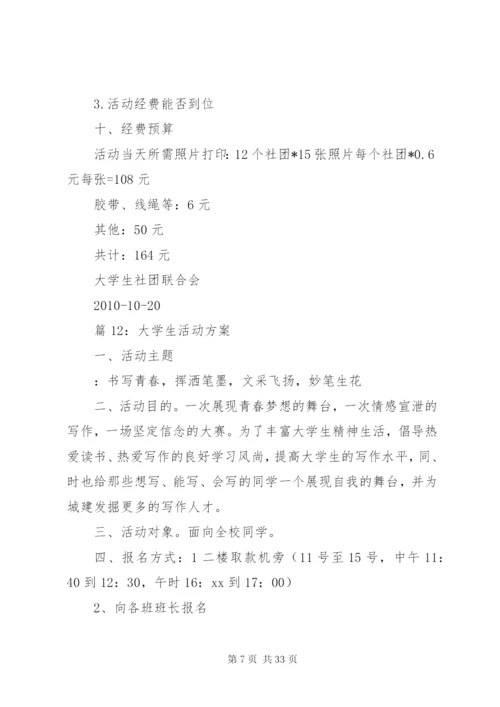 3.活动经费能否到位

十、经费预算

活动当天所需照片打印：12个社团*15张照片每个社团*0.6元每张=108元

胶带、线绳等：6元

其他：50元

共计：164元

大学生社团联合会

2010-10-20

篇12：大学生活动方案

一、活动主题

：书写青春，挥洒笔墨，文采飞扬，妙笔生花

二、活动目的。一次展现青春梦想的舞台，一次情感宣泄的写作，一场坚定信念的大赛。为了丰富大学生精神生活，倡导热爱读书、热爱写作的良好学习风尚，提高大学生的写作水平，同、时也给那些想写、能写、会写的同学一个展现自我的舞台，并为城建发掘更多的写作人才。

三、活动对象。面向全校同学。

四、报名方式：1二楼取款机旁（11号至15号，中午11：40到12：30，午时16：xx到17：00）

2、向各班班长报名

第7页 共33页